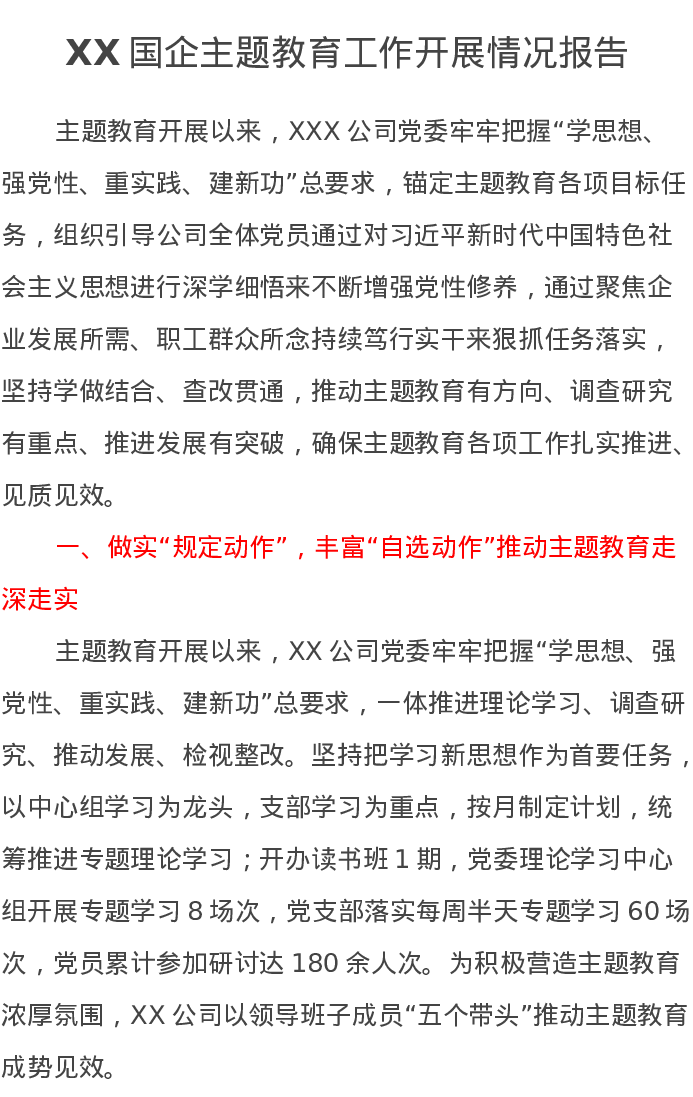 XX 国企主题教育工作开展情况报告

主题教育开展以来，XXX 公司党委牢牢把握“学思想、强党性、重实践、建新功”总要求，锚定主题教育各项目标任务，组织引导公司全体党员通过对习近平新时代中国特色社会主义思想进行深学细悟来不断增强党性修养，通过聚焦企业发展所需、职工群众所念持续笃行实干来狠抓任务落实，坚持学做结合、查改贯通，推动主题教育有方向、调查研究有重点、推进发展有突破，确保主题教育各项工作扎实推进、见质见效。

一、做实“规定动作”，丰富“自选动作”推动主题教育走深走实

主题教育开展以来，XX 公司党委牢牢把握“学思想、强党性、重实践、建新功”总要求，一体推进理论学习、调查研究、推动发展、检视整改。坚持把学习新思想作为首要任务，以中心组学习为龙头，支部学习为重点，按月制定计划，统筹推进专题理论学习；开办读书班 1 期，党委理论学习中心组开展专题学习 8 场次，党支部落实每周半天专题学习 60 场次，党员累计参加研讨达 180 余人次。为积极营造主题教育浓厚氛围，XX 公司以领导班子成员“五个带头”推动主题教育成势见效。